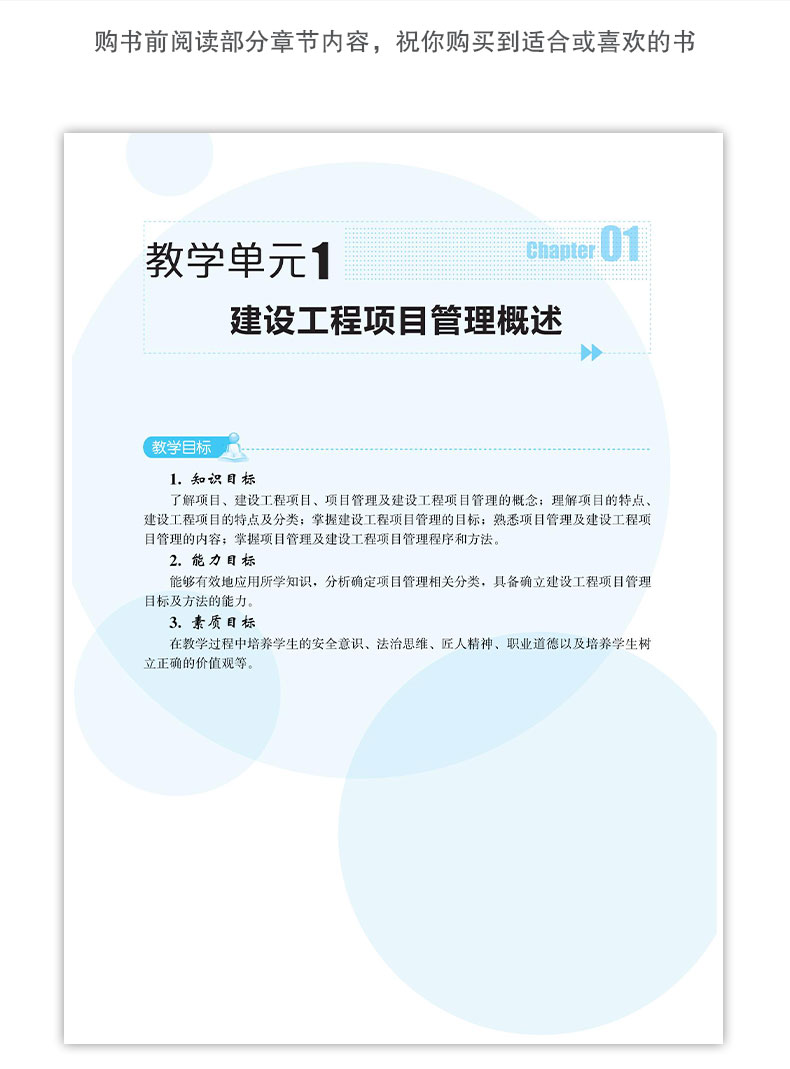 购书前阅读部分章节内容，祝你购买到适合或喜欢的书

教学单元1

Chapter 01

建设工程项目管理概述

教学目标

1. 知识目标

了解项目、建设工程项目、项目管理及建设工程项目管理的概念；理解项目的特点、建设工程项目的特点及分类；掌握建设工程项目管理的目标；熟悉项目管理及建设工程项目管理的内容；掌握项目管理及建设工程项目管理程序和方法。

2. 能力目标

能够有效地应用所学知识，分析确定项目管理相关分类，具备确立建设工程项目管理目标及方法的能力。

3. 素质目标

在教学过程中培养学生的安全意识、法治思维、匠人精神、职业道德以及培养学生树立正确的价值观等。